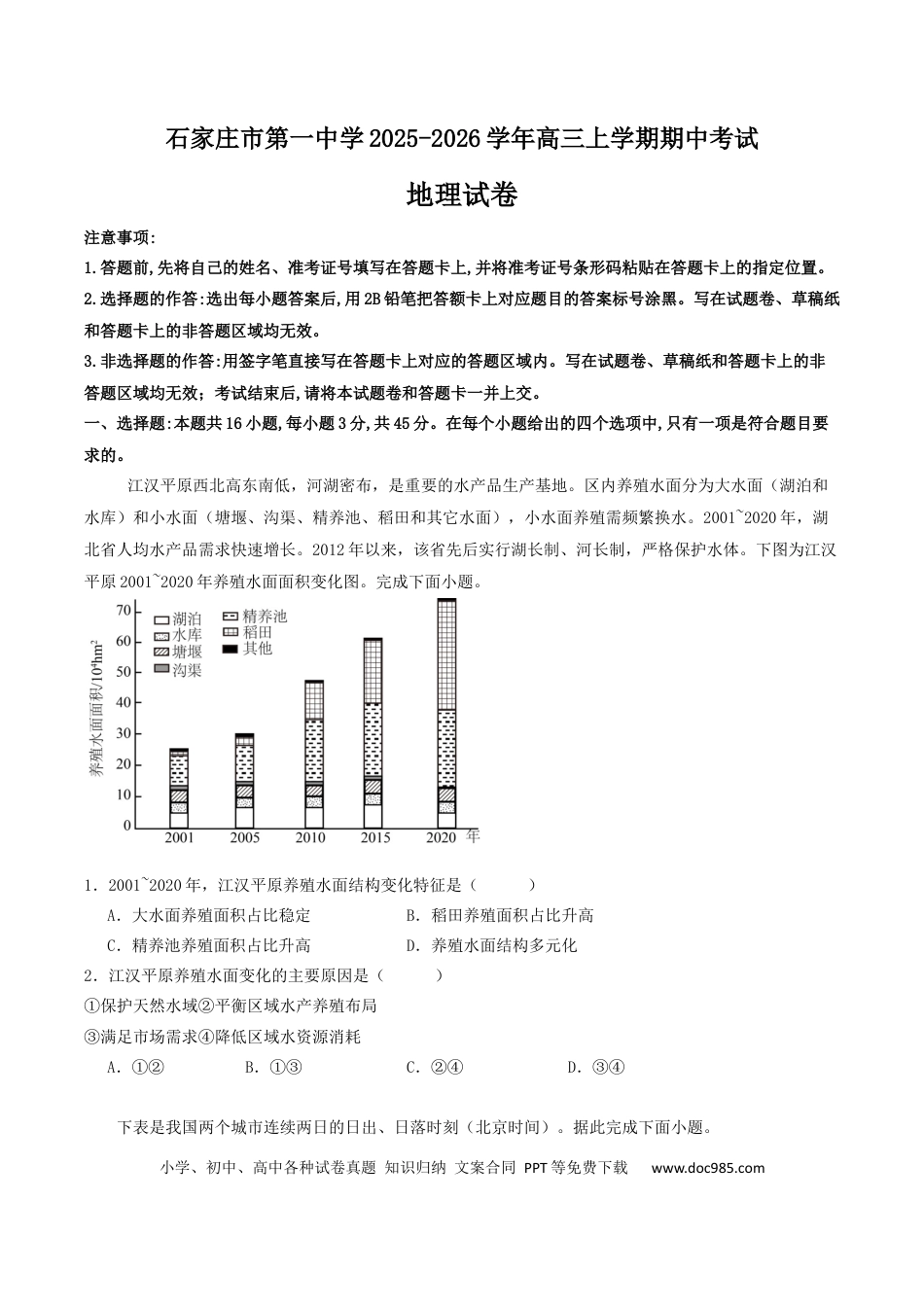 石家庄市第一中学2025-2026学年高三上学期期中考试

地理试卷

注意事项:

1.答题前,先将自己的姓名、准考证号填写在答题卡上,并将准考证号条形码粘贴在答题卡上的指定位置。

2.选择题的作答:选出每小题答案后,用2B铅笔把答额卡上对应题目的答案标号涂黑。写在试题卷、草稿纸和答题卡上的非答题区域均无效。

3.非选择题的作答:用签字笔直接写在答题卡上对应的答题区域内。写在试题卷、草稿纸和答题卡上的非答题区域均无效;考试结束后,请将本试题卷和答题卡一并上交。

一、选择题:本题共16小题,每小题3分,共45分。在每个小题给出的四个选项中,只有一项是符合题目要求的。

江汉平原西北高东南低,河湖密布,是重要的水产品生产基地。区内养殖水面分为大水面(湖泊和水库)和小水面(塘堰、沟渠、精养池、稻田和其它水面),小水面养殖需频繁换水。2001~2020年,湖北省人均水产品需求快速增长。2012年以来,该省先后实行湖长制、河长制,严格保护水体。下图为江汉平原2001~2020年养殖水面面积变化图。完成下面小题。

养殖水面面积/$10^4hm^2$
70
60
50
40
30
20
10
0
湖泊
水库
塘堰
沟渠
精养池
稻田
其他
2001
2005
2010
2015
2020
年

1．2001~2020年,江汉平原养殖水面结构变化特征是(　　)

A．大水面养殖面积占比稳定　B．稻田养殖面积占比升高

C．精养池养殖面积占比升高　D．养殖水面结构多元化

2．江汉平原养殖水面变化的主要原因是(　　)

①保护天然水域②平衡区域水产养殖布局

③满足市场需求④降低区域水资源消耗

A．①②　B．①③　C．②④　D．③④

下表是我国两个城市连续两日的日出、日落时刻(北京时间)。据此完成下面小题。

小学、初中、高中各种试卷真题 知识归纳 文案合同 PPT等免费下载　www.doc985.com